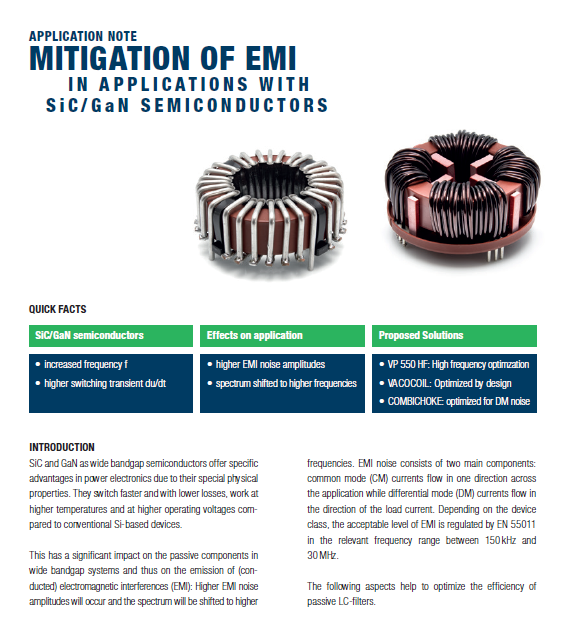 APPLICATION NOTE
MITIGATION OF EMI
IN APPLICATIONS WITH
SiC/GaN SEMICONDUCTORS

QUICK FACTS

| SiC/GaN semiconductors | Effects on application | Proposed Solutions |
|---|---|---|
| • increased frequency f<br>• higher switching transient du/dt | • higher EMI noise amplitudes<br>• spectrum shifted to higher frequencies | • VP 550 HF: High frequency optimzation<br>• VACOCOIL: Optimized by design<br>• COMBICHOKE: optimized for DM noise |

INTRODUCTION
SiC and GaN as wide bandgap semiconductors offer specific advantages in power electronics due to their special physical properties. They switch faster and with lower losses, work at higher temperatures and at higher operating voltages compared to conventional Si-based devices.

This has a significant impact on the passive components in wide bandgap systems and thus on the emission of (conducted) electromagnetic interferences (EMI): Higher EMI noise amplitudes will occur and the spectrum will be shifted to higher frequencies. EMI noise consists of two main components: common mode (CM) currents flow in one direction across the application while differential mode (DM) currents flow in the direction of the load current. Depending on the device class, the acceptable level of EMI is regulated by EN 55011 in the relevant frequency range between 150 kHz and 30 MHz.

The following aspects help to optimize the efficiency of passive LC-filters.